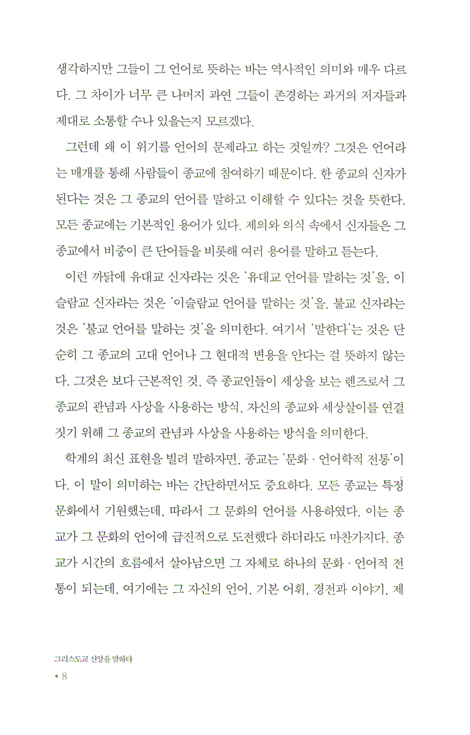 생각하지만 그들이 그 언어로 뜻하는 바는 역사적인 의미와 매우 다르다. 그 차이가 너무 큰 나머지 과연 그들이 존경하는 과거의 저자들과 제대로 소통할 수나 있을는지 모르겠다.

그런데 왜 이 위기를 언어의 문제라고 하는 것일까? 그것은 언어라는 매개를 통해 사람들이 종교에 참여하기 때문이다. 한 종교의 신자가 된다는 것은 그 종교의 언어를 말하고 이해할 수 있다는 것을 뜻한다. 모든 종교에는 기본적인 용어가 있다. 제의와 의식 속에서 신자들은 그 종교에서 비중이 큰 단어들을 비롯해 여러 용어를 말하고 듣는다.

이런 까닭에 유대교 신자라는 것은 '유대교 언어를 말하는 것'을, 이슬람교 신자라는 것은 '이슬람교 언어를 말하는 것'을, 불교 신자라는 것은 '불교 언어를 말하는 것'을 의미한다. 여기서 '말한다'는 것은 단순히 그 종교의 고대 언어나 그 현대적 변용을 안다는 걸 뜻하지 않는다. 그것은 보다 근본적인 것, 즉 종교인들이 세상을 보는 렌즈로서 그 종교의 관념과 사상을 사용하는 방식, 자신의 종교와 세상살이를 연결짓기 위해 그 종교의 관념과 사상을 사용하는 방식을 의미한다.

학계의 최신 표현을 빌려 말하자면, 종교는 '문화 · 언어학적 전통'이다. 이 말이 의미하는 바는 간단하면서도 중요하다. 모든 종교는 특정 문화에서 기원했는데, 따라서 그 문화의 언어를 사용하였다. 이는 종교가 그 문화의 언어에 급진적으로 도전했다 하더라도 마찬가지다. 종교가 시간의 흐름에서 살아남으면 그 자체로 하나의 문화 · 언어적 전통이 되는데, 여기에는 그 자신의 언어, 기본 어휘, 경전과 이야기, 제

그리스도교 신앙을 말하다
• 8